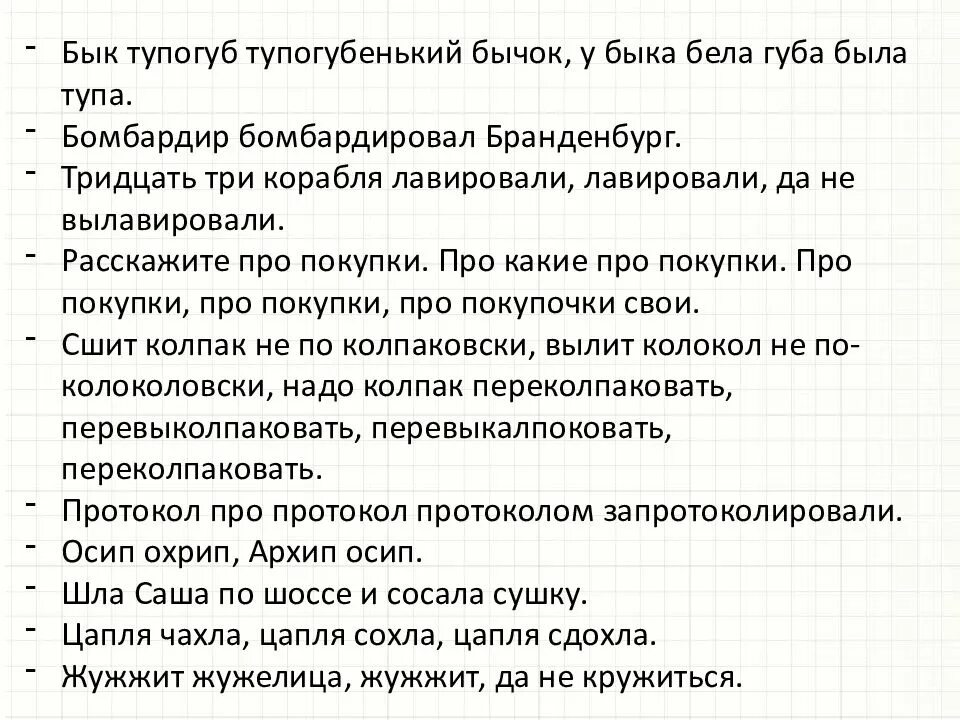 - Бык тупогуб тупогубенький бычок, у быка бела губа была тупа.
- Бомбардир бомбардировал Бранденбург.
- Тридцать три корабля лавировали, лавировали, да не вылавировали.
- Расскажите про покупки. Про какие про покупки. Про покупки, про покупки, про покупочки свои.
- Сшит колпак не по колпаковски, вылит колокол не по-колоколовски, надо колпак переколпаковать, перевыколпаковать, перевыкалпоковать, переколпаковать.
- Протокол про протокол протоколом запротоколировали.
- Осип охрип, Архип осип.
- Шла Саша по шоссе и сосала сушку.
- Цапля чахла, цапля сохла, цапля сдохла.
- Жужжит жужелица, жужжит, да не кружиться.